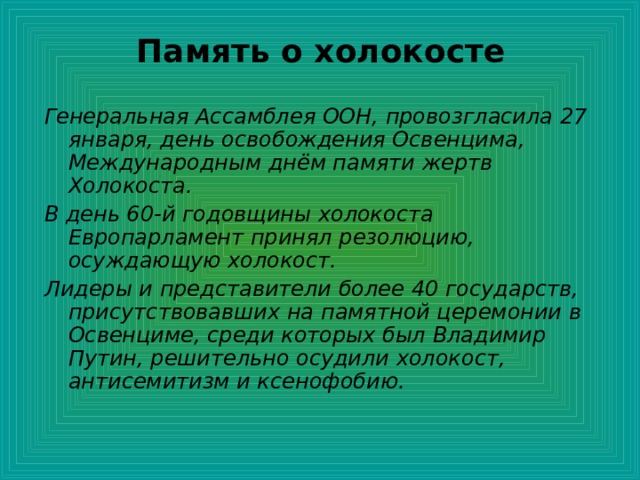 Память о холокосте

Генеральная Ассамблея ООН, провозгласила 27 января, день освобождения Освенцима, Международным днём памяти жертв Холокоста.

В день 60-й годовщины холокоста Европарламент принял резолюцию, осуждающую холокост.

Лидеры и представители более 40 государств, присутствовавших на памятной церемонии в Освенциме, среди которых был Владимир Путин, решительно осудили холокост, антисемитизм и ксенофобию.